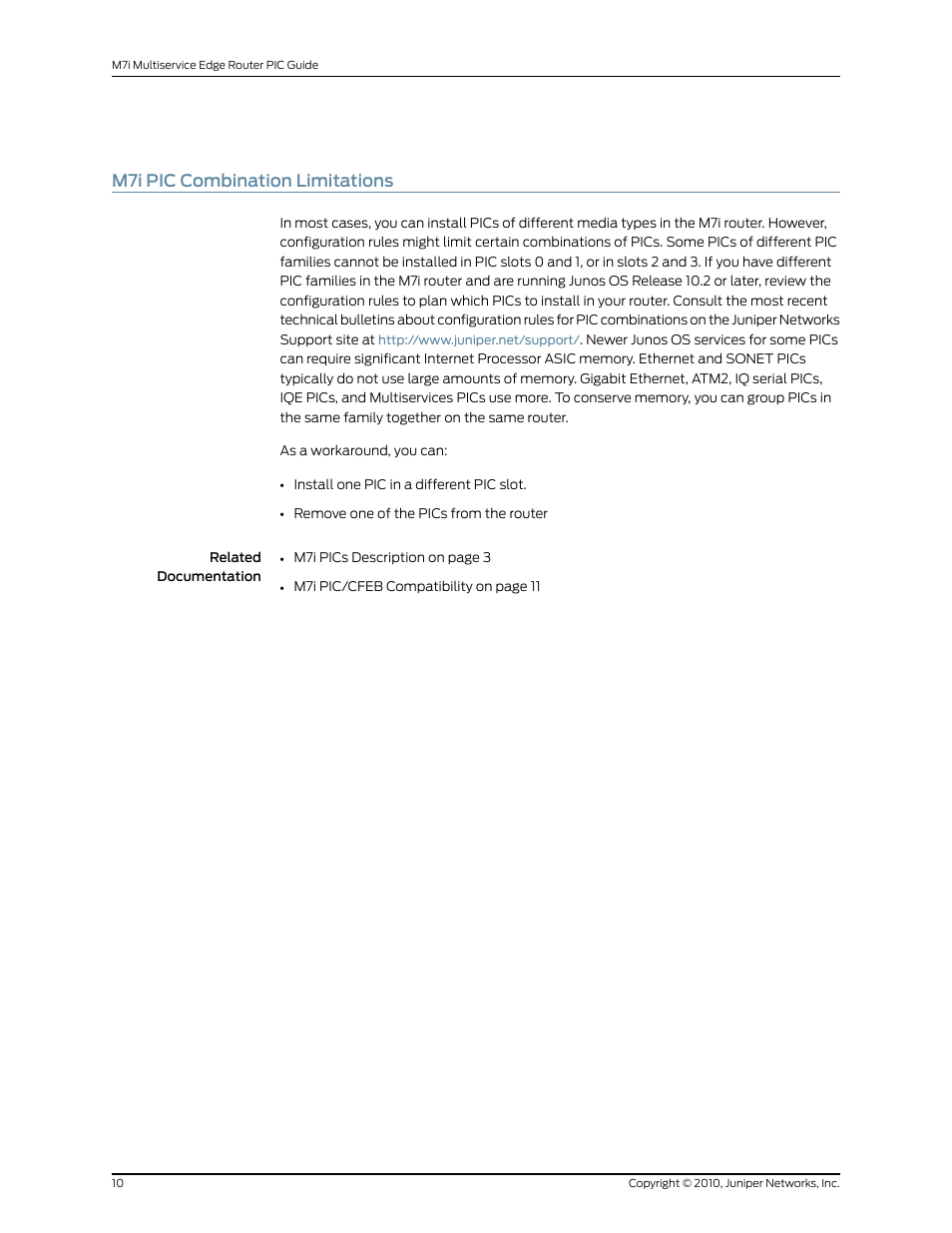 M7i Multiservice Edge Router PIC Guide

M7i PIC Combination Limitations

In most cases, you can install PICs of different media types in the M7i router. However, configuration rules might limit certain combinations of PICs. Some PICs of different PIC families cannot be installed in PIC slots 0 and 1, or in slots 2 and 3. If you have different PIC families in the M7i router and are running Junos OS Release 10.2 or later, review the configuration rules to plan which PICs to install in your router. Consult the most recent technical bulletins about configuration rules for PIC combinations on the Juniper Networks Support site at http://www.juniper.net/support/. Newer Junos OS services for some PICs can require significant Internet Processor ASIC memory. Ethernet and SONET PICs typically do not use large amounts of memory. Gigabit Ethernet, ATM2, IQ serial PICs, IQE PICs, and Multiservices PICs use more. To conserve memory, you can group PICs in the same family together on the same router.

As a workaround, you can:

• Install one PIC in a different PIC slot.

• Remove one of the PICs from the router

Related Documentation

• M7i PICs Description on page 3

• M7i PIC/CFEB Compatibility on page 11

10

Copyright © 2010, Juniper Networks, Inc.